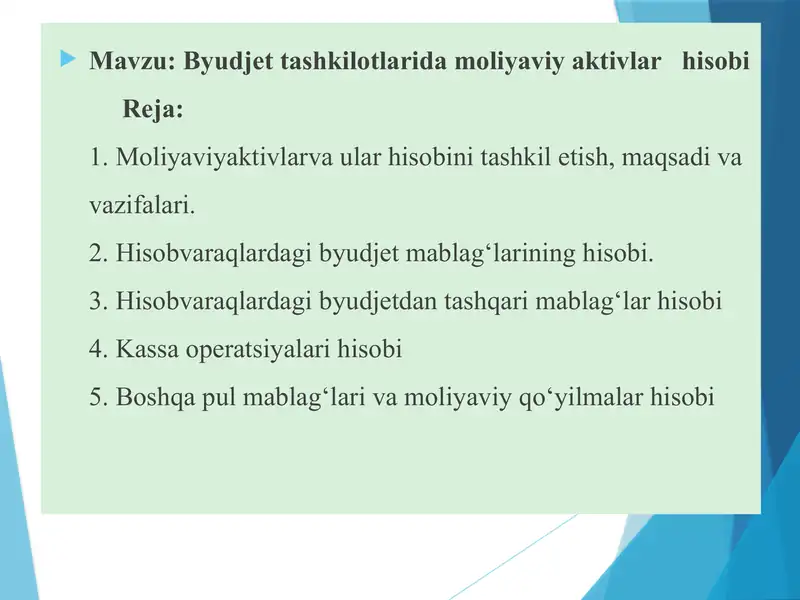 Mavzu: Byudjet tashkilotlarida moliyaviy aktivlar hisobi

Reja:

1. Moliyaviyaktivlarva ular hisobini tashkil etish, maqsadi va vazifalari.

2. Hisobvaraqlardagi byudjet mablag‘larining hisobi.

3. Hisobvaraqlardagi byudjetdan tashqari mablag‘lar hisobi

4. Kassa operatsiyalari hisobi

5. Boshqa pul mablag‘lari va moliyaviy qo‘yilmalar hisobi